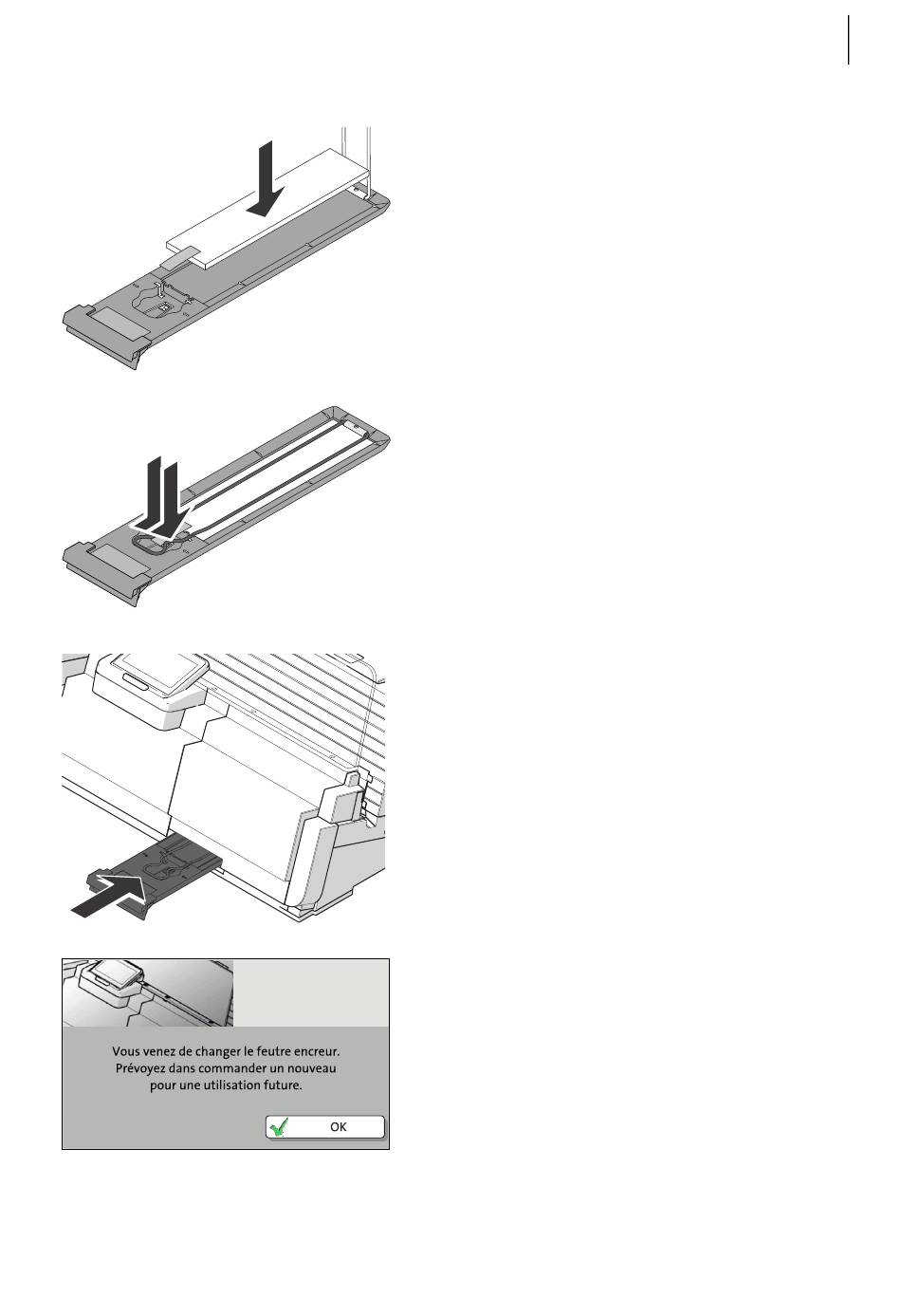 Vous venez de changer le feutre encreur.
Prévoyez dans commander un nouveau
pour une utilisation future.

OK